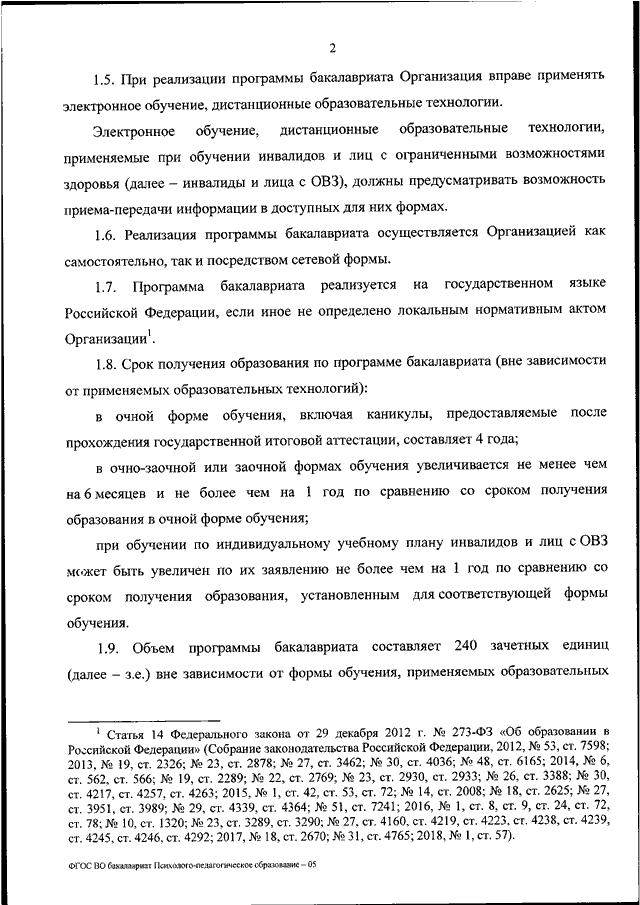 2

1.5. При реализации программы бакалавриата Организация вправе применять электронное обучение, дистанционные образовательные технологии.

Электронное обучение, дистанционные образовательные технологии, применяемые при обучении инвалидов и лиц с ограниченными возможностями здоровья (далее – инвалиды и лица с ОВЗ), должны предусматривать возможность приема-передачи информации в доступных для них формах.

1.6. Реализация программы бакалавриата осуществляется Организацией как самостоятельно, так и посредством сетевой формы.

1.7. Программа бакалавриата реализуется на государственном языке Российской Федерации, если иное не определено локальным нормативным актом Организации$^1$.

1.8. Срок получения образования по программе бакалавриата (вне зависимости от применяемых образовательных технологий):

в очной форме обучения, включая каникулы, предоставляемые после прохождения государственной итоговой аттестации, составляет 4 года;

в очно-заочной или заочной формах обучения увеличивается не менее чем на 6 месяцев и не более чем на 1 год по сравнению со сроком получения образования в очной форме обучения;

при обучении по индивидуальному учебному плану инвалидов и лиц с ОВЗ может быть увеличен по их заявлению не более чем на 1 год по сравнению со сроком получения образования, установленным для соответствующей формы обучения.

1.9. Объем программы бакалавриата составляет 240 зачетных единиц (далее – з.е.) вне зависимости от формы обучения, применяемых образовательных

$^1$ Статья 14 Федерального закона от 29 декабря 2012 г. № 273-ФЗ «Об образовании в Российской Федерации» (Собрание законодательства Российской Федерации, 2012, № 53, ст. 7598; 2013, № 19, ст. 2326; № 23, ст. 2878; № 27, ст. 3462; № 30, ст. 4036; № 48, ст. 6165; 2014, № 6, ст. 562, ст. 566; № 19, ст. 2289; № 22, ст. 2769; № 23, ст. 2930, ст. 2933; № 26, ст. 3388; № 30, ст. 4217, ст. 4257, ст. 4263; 2015, № 1, ст. 42, ст. 53, ст. 72; № 14, ст. 2008; № 18, ст. 2625; № 27, ст. 3951, ст. 3989; № 29, ст. 4339, ст. 4364; № 51, ст. 7241; 2016, № 1, ст. 8, ст. 9, ст. 24, ст. 72, ст. 78; № 10, ст. 1320; № 23, ст. 3289, ст. 3290; № 27, ст. 4160, ст. 4219, ст. 4223, ст. 4238, ст. 4239, ст. 4245, ст. 4246, ст. 4292; 2017, № 18, ст. 2670; № 31, ст. 4765; 2018, № 1, ст. 57).

ФГОС ВО бакалавриат Психолого-педагогическое образование – 05